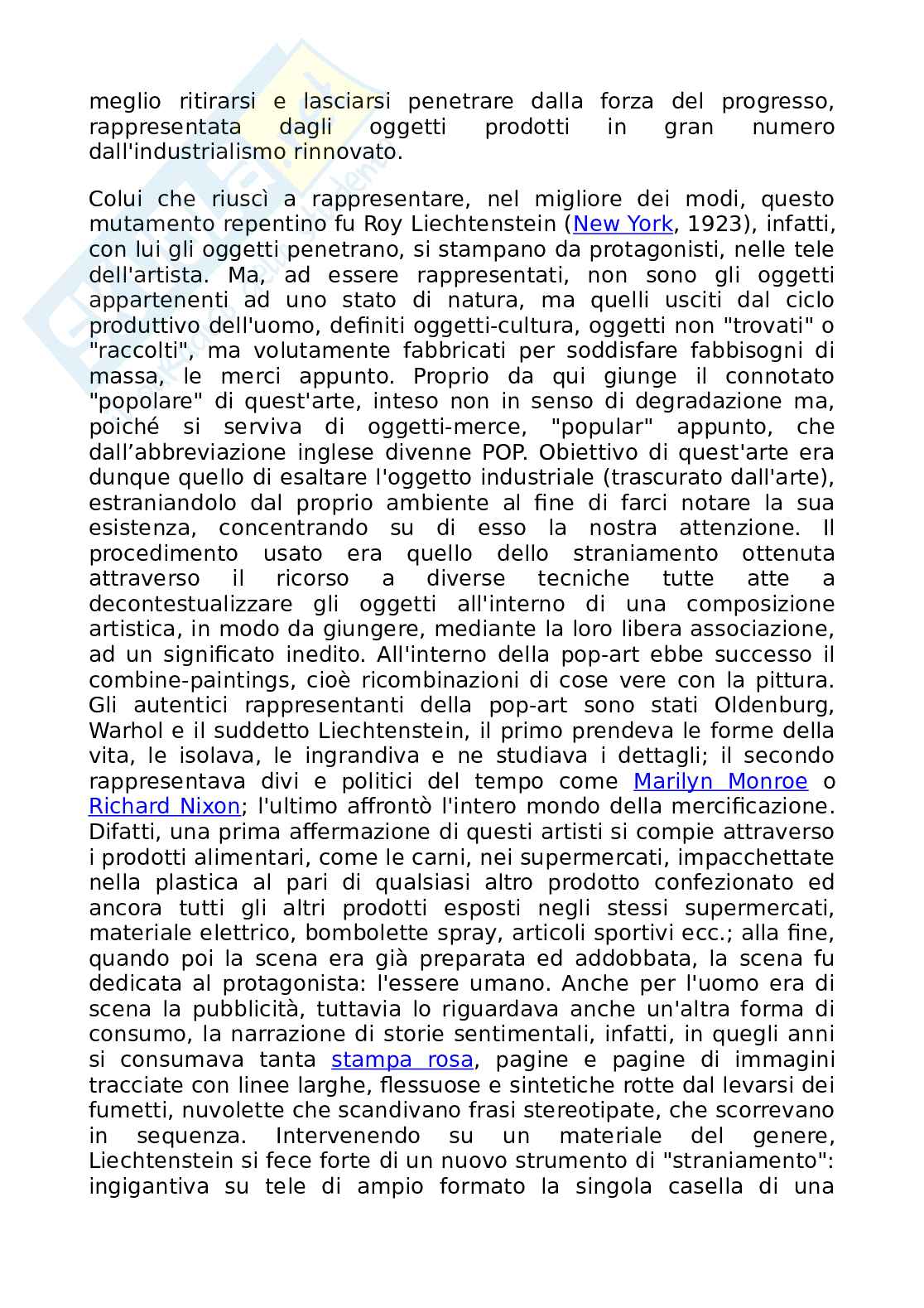 meglio ritirarsi e lasciarsi penetrare dalla forza del progresso, rappresentata dagli oggetti prodotti in gran numero dall'industrialismo rinnovato.

Colui che riuscì a rappresentare, nel migliore dei modi, questo mutamento repentino fu Roy Liechtenstein (New York, 1923), infatti, con lui gli oggetti penetrano, si stampano da protagonisti, nelle tele dell'artista. Ma, ad essere rappresentati, non sono gli oggetti appartenenti ad uno stato di natura, ma quelli usciti dal ciclo produttivo dell'uomo, definiti oggetti-cultura, oggetti non "trovati" o "raccolti", ma volutamente fabbricati per soddisfare fabbisogni di massa, le merci appunto. Proprio da qui giunge il connotato "popolare" di quest'arte, inteso non in senso di degradazione ma, poiché si serviva di oggetti-merce, "popular" appunto, che dall’abbreviazione inglese divenne POP. Obiettivo di quest'arte era dunque quello di esaltare l'oggetto industriale (trascurato dall'arte), estraniandolo dal proprio ambiente al fine di farci notare la sua esistenza, concentrando su di esso la nostra attenzione. Il procedimento usato era quello dello straniamento ottenuta attraverso il ricorso a diverse tecniche tutte atte a decontestualizzare gli oggetti all'interno di una composizione artistica, in modo da giungere, mediante la loro libera associazione, ad un significato inedito. All'interno della pop-art ebbe successo il combine-paintings, cioè ricombinazioni di cose vere con la pittura. Gli autentici rappresentanti della pop-art sono stati Oldenburg, Warhol e il suddetto Liechtenstein, il primo prendeva le forme della vita, le isolava, le ingrandiva e ne studiava i dettagli; il secondo rappresentava divi e politici del tempo come Marilyn Monroe o Richard Nixon; l'ultimo affrontò l'intero mondo della mercificazione. Difatti, una prima affermazione di questi artisti si compie attraverso i prodotti alimentari, come le carni, nei supermercati, impacchettate nella plastica al pari di qualsiasi altro prodotto confezionato ed ancora tutti gli altri prodotti esposti negli stessi supermercati, materiale elettrico, bombolette spray, articoli sportivi ecc.; alla fine, quando poi la scena era già preparata ed addobbata, la scena fu dedicata al protagonista: l'essere umano. Anche per l'uomo era di scena la pubblicità, tuttavia lo riguardava anche un'altra forma di consumo, la narrazione di storie sentimentali, infatti, in quegli anni si consumava tanta stampa rosa, pagine e pagine di immagini tracciate con linee larghe, flessuose e sintetiche rotte dal levarsi dei fumetti, nuvolette che scandivano frasi stereotipate, che scorrevano in sequenza. Intervenendo su un materiale del genere, Liechtenstein si fece forte di un nuovo strumento di "straniamento": ingigantiva su tele di ampio formato la singola casella di una